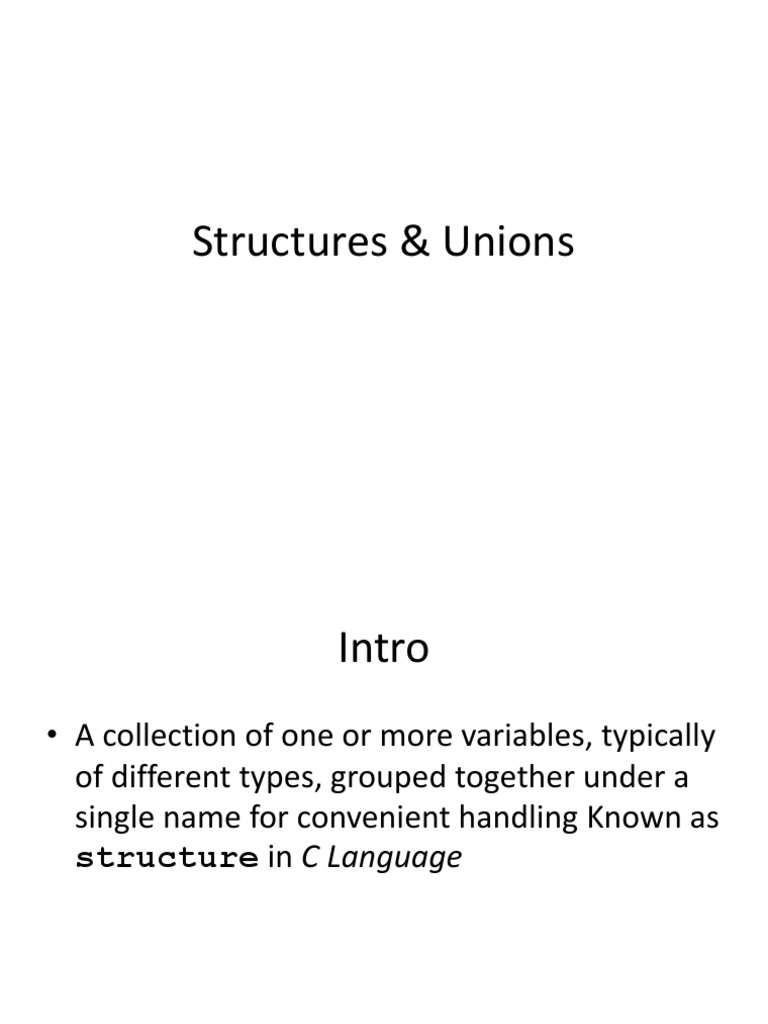 Structures & Unions

Intro

• A collection of one or more variables, typically of different types, grouped together under a single name for convenient handling Known as structure in C Language